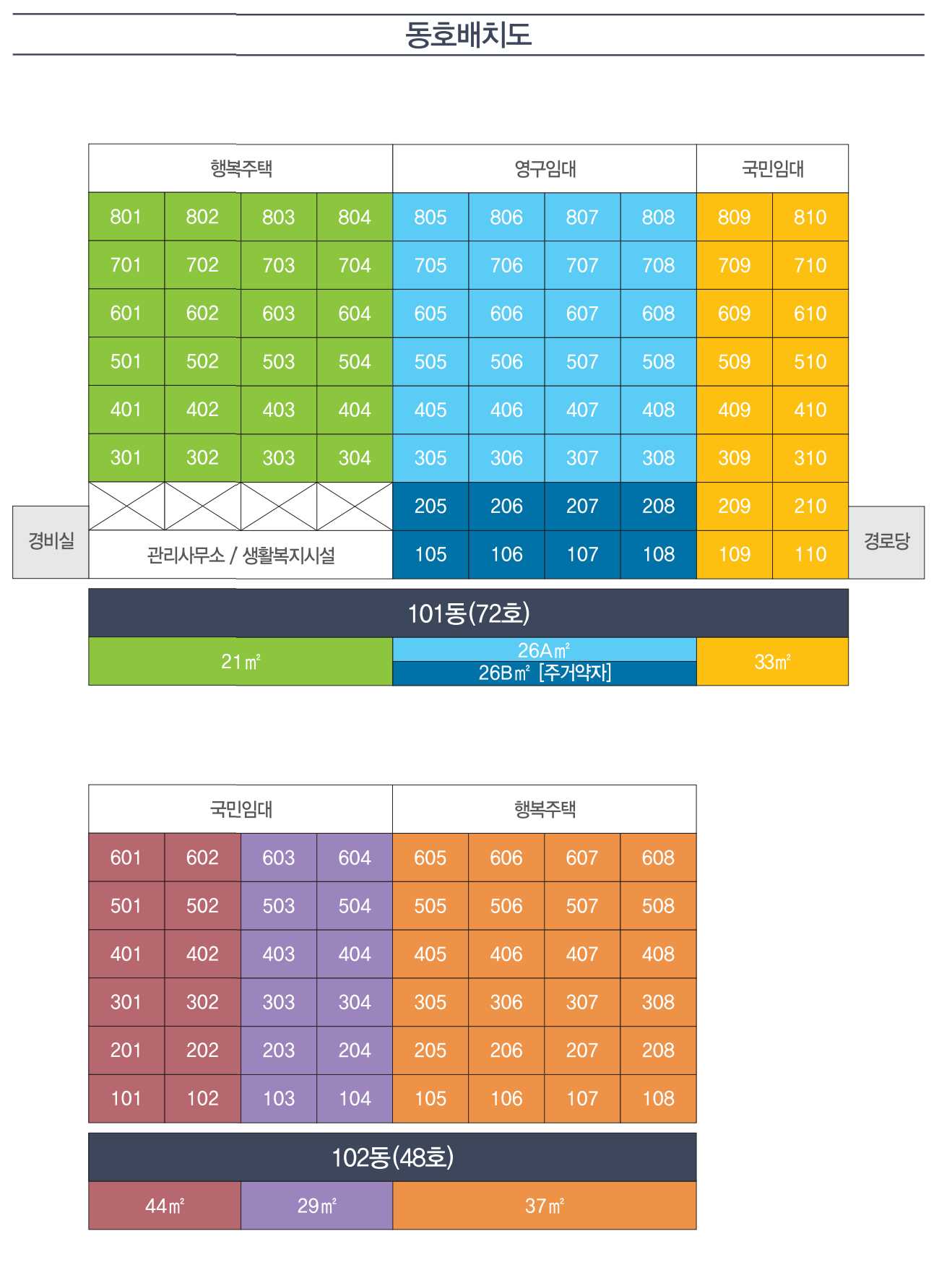 동호배치도

| 행복주택 | | | | 영구임대 | | | | 국민임대 | |
|---|---|---|---|---|---|---|---|---|---|
| 801 | 802 | 803 | 804 | 805 | 806 | 807 | 808 | 809 | 810 |
| 701 | 702 | 703 | 704 | 705 | 706 | 707 | 708 | 709 | 710 |
| 601 | 602 | 603 | 604 | 605 | 606 | 607 | 608 | 609 | 610 |
| 501 | 502 | 503 | 504 | 505 | 506 | 507 | 508 | 509 | 510 |
| 401 | 402 | 403 | 404 | 405 | 406 | 407 | 408 | 409 | 410 |
| 301 | 302 | 303 | 304 | 305 | 306 | 307 | 308 | 309 | 310 |
| | | | | 205 | 206 | 207 | 208 | 209 | 210 |
| 관리사무소 / 생활복지시설 | | | | 105 | 106 | 107 | 108 | 109 | 110 |

경비실

경로당

101동(72호)

21㎡
26A㎡
26B㎡ [주거약자]
33㎡

| 국민임대 | | | | 행복주택 | | | |
|---|---|---|---|---|---|---|---|
| 601 | 602 | 603 | 604 | 605 | 606 | 607 | 608 |
| 501 | 502 | 503 | 504 | 505 | 506 | 507 | 508 |
| 401 | 402 | 403 | 404 | 405 | 406 | 407 | 408 |
| 301 | 302 | 303 | 304 | 305 | 306 | 307 | 308 |
| 201 | 202 | 203 | 204 | 205 | 206 | 207 | 208 |
| 101 | 102 | 103 | 104 | 105 | 106 | 107 | 108 |

102동(48호)

44㎡
29㎡
37㎡